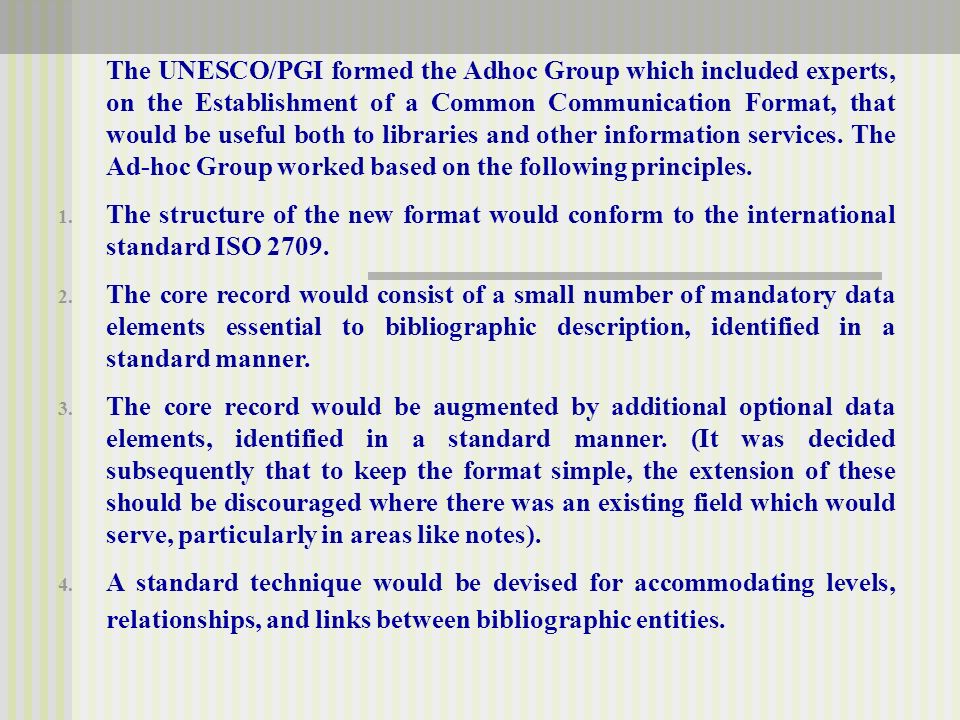 The UNESCO/PGI formed the Adhoc Group which included experts, on the Establishment of a Common Communication Format, that would be useful both to libraries and other information services. The Ad-hoc Group worked based on the following principles.

1. The structure of the new format would conform to the international standard ISO 2709.

2. The core record would consist of a small number of mandatory data elements essential to bibliographic description, identified in a standard manner.

3. The core record would be augmented by additional optional data elements, identified in a standard manner. (It was decided subsequently that to keep the format simple, the extension of these should be discouraged where there was an existing field which would serve, particularly in areas like notes).

4. A standard technique would be devised for accommodating levels, relationships, and links between bibliographic entities.